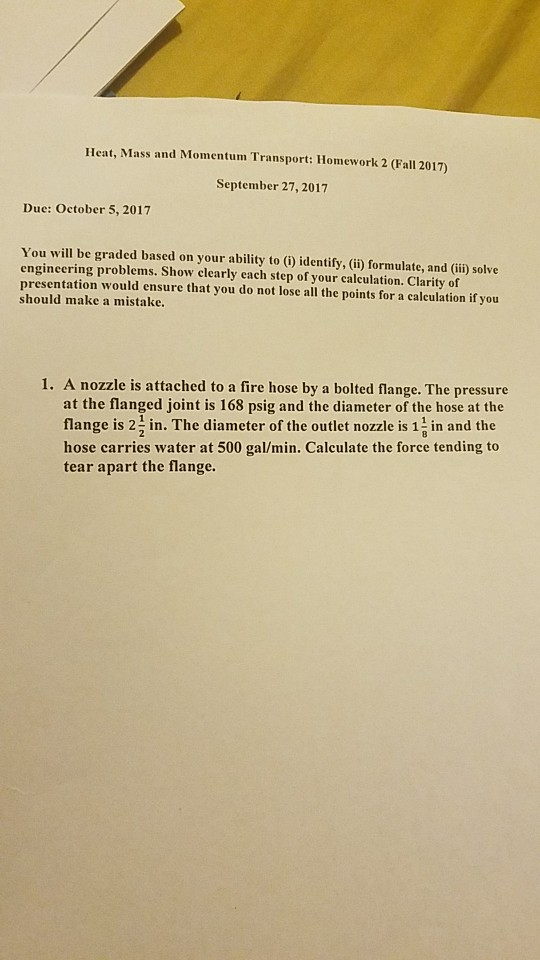 Heat, Mass and Momentum Transport: Homework 2 (Fall 2017)

September 27, 2017

Due: October 5, 2017

You will be graded based on your ability to (i) identify, (ii) formulate, and (iii) solve engineering problems. Show clearly each step of your calculation. Clarity of presentation would ensure that you do not lose all the points for a calculation if you should make a mistake.

1. A nozzle is attached to a fire hose by a bolted flange. The pressure at the flanged joint is 168 psig and the diameter of the hose at the flange is $2\frac{1}{2}$ in. The diameter of the outlet nozzle is $1\frac{1}{8}$ in and the hose carries water at 500 gal/min. Calculate the force tending to tear apart the flange.